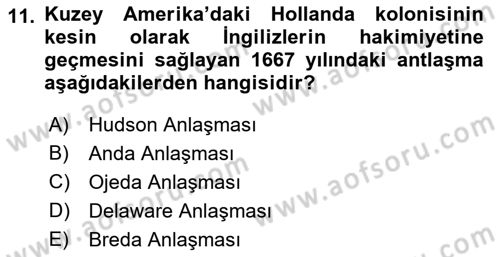 11. Kuzey Amerika'daki Hollanda kolonisinin kesin olarak İngilizlerin hakimiyetine geçmesini sağlayan 1667 yılındaki antlaşma aşağıdakilerden hangisidir?

A) Hudson Anlaşması
B) Anda Anlaşması
C) Ojeda Anlaşması
D) Delaware Anlaşması
E) Breda Anlaşması

www.aofsoru.com